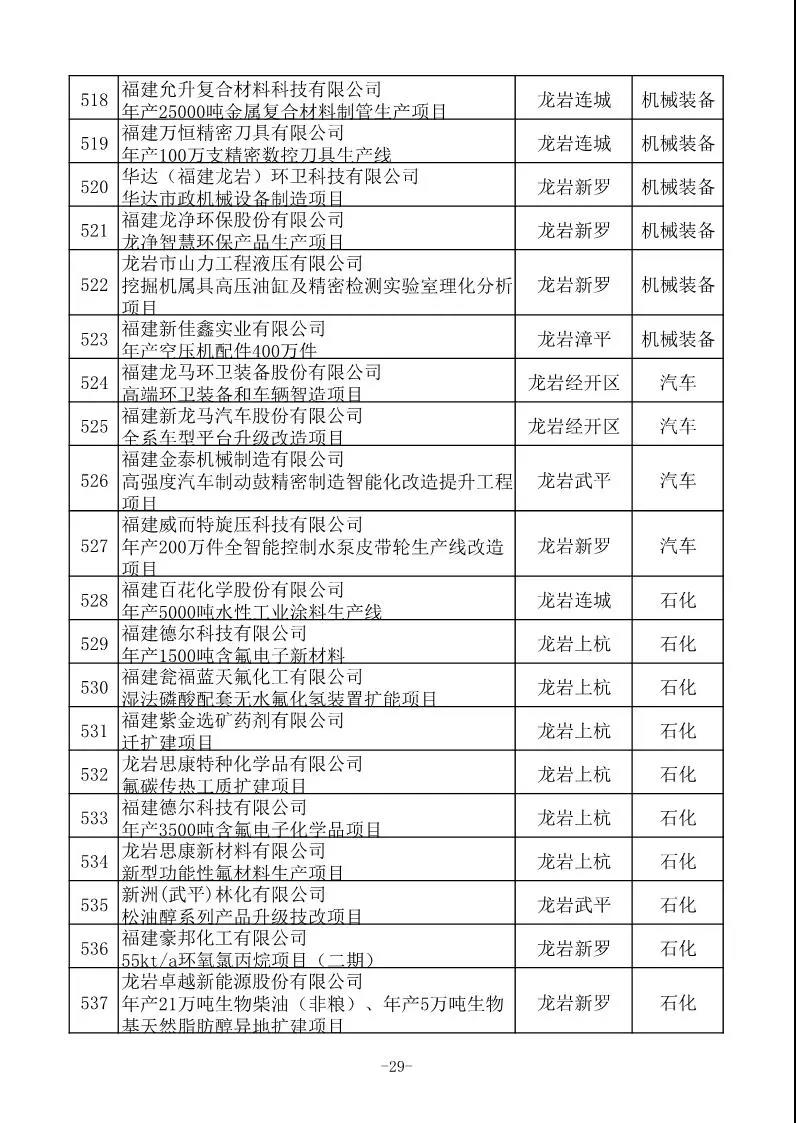 | 518 | 福建允升复合材料科技有限公司 年产25000吨金属复合材料制管生产项目 | 龙岩连城 | 机械装备 |
|---|---|---|---|
| 519 | 福建万恒精密刀具有限公司 年产100万支精密数控刀具生产线 | 龙岩连城 | 机械装备 |
| 520 | 华达（福建龙岩）环卫科技有限公司 华达市政机械设备制造项目 | 龙岩新罗 | 机械装备 |
| 521 | 福建龙净环保股份有限公司 龙净智慧环保产品生产项目 | 龙岩新罗 | 机械装备 |
| 522 | 龙岩市山力工程液压有限公司 挖掘机属具高压油缸及精密检测实验室理化分析项目 | 龙岩新罗 | 机械装备 |
| 523 | 福建新佳鑫实业有限公司 年产空压机配件400万件 | 龙岩漳平 | 机械装备 |
| 524 | 福建龙马环卫装备股份有限公司 高端环卫装备和车辆智造项目 | 龙岩经开区 | 汽车 |
| 525 | 福建新龙马汽车股份有限公司 全系车型平台升级改造项目 | 龙岩经开区 | 汽车 |
| 526 | 福建金泰机械制造有限公司 高强度汽车制动鼓精密制造智能化改造提升工程项目 | 龙岩武平 | 汽车 |
| 527 | 福建威而特旋压科技有限公司 年产200万件全智能控制水泵皮带轮生产线改造项目 | 龙岩新罗 | 汽车 |
| 528 | 福建百花化学股份有限公司 年产5000吨水性工业涂料生产线 | 龙岩连城 | 石化 |
| 529 | 福建德尔科技有限公司 年产1500吨含氟电子新材料 | 龙岩上杭 | 石化 |
| 530 | 福建瓮福蓝天氟化工有限公司 湿法磷酸配套无水氟化氢装置扩能项目 | 龙岩上杭 | 石化 |
| 531 | 福建紫金选矿药剂有限公司 迁扩建项目 | 龙岩上杭 | 石化 |
| 532 | 龙岩思康特种化学品有限公司 氟碳传热工质扩建项目 | 龙岩上杭 | 石化 |
| 533 | 福建德尔科技有限公司 年产3500吨含氟电子化学品项目 | 龙岩上杭 | 石化 |
| 534 | 龙岩思康新材料有限公司 新型功能性氟材料生产项目 | 龙岩上杭 | 石化 |
| 535 | 新洲(武平)林化有限公司 松油醇系列产品升级技改项目 | 龙岩武平 | 石化 |
| 536 | 福建豪邦化工有限公司 55kt/a环氧氯丙烷项目（二期） | 龙岩新罗 | 石化 |
| 537 | 龙岩卓越新能源股份有限公司 年产21万吨生物柴油（非粮）、年产5万吨生物基天然脂肪醇异地扩建项目 | 龙岩新罗 | 石化 |

-29-